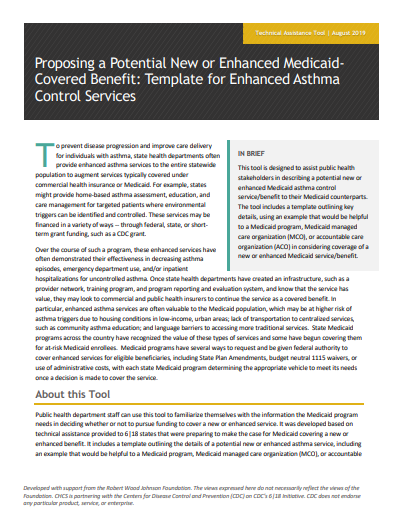 Technical Assistance Tool | August 2019

Proposing a Potential New or Enhanced Medicaid-Covered Benefit: Template for Enhanced Asthma Control Services

To prevent disease progression and improve care delivery for individuals with asthma, state health departments often provide enhanced asthma services to the entire statewide population to augment services typically covered under commercial health insurance or Medicaid. For example, states might provide home-based asthma assessment, education, and care management for targeted patients where environmental triggers can be identified and controlled. These services may be financed in a variety of ways – through federal, state, or short-term grant funding, such as a CDC grant.

Over the course of such a program, these enhanced services have often demonstrated their effectiveness in decreasing asthma episodes, emergency department use, and/or inpatient hospitalizations for uncontrolled asthma. Once state health departments have created an infrastructure, such as a provider network, training program, and program reporting and evaluation system, and know that the service has value, they may look to commercial and public health insurers to continue the service as a covered benefit. In particular, enhanced asthma services are often valuable to the Medicaid population, which may be at higher risk of asthma triggers due to housing conditions in low-income, urban areas; lack of transportation to centralized services, such as community asthma education; and language barriers to accessing more traditional services. State Medicaid programs across the country have recognized the value of these types of services and some have begun covering them for at-risk Medicaid enrollees. Medicaid programs have several ways to request and be given federal authority to cover enhanced services for eligible beneficiaries, including State Plan Amendments, budget neutral 1115 waivers, or use of administrative costs, with each state Medicaid program determining the appropriate vehicle to meet its needs once a decision is made to cover the service.

IN BRIEF

This tool is designed to assist public health stakeholders in describing a potential new or enhanced Medicaid asthma control service/benefit to their Medicaid counterparts. The tool includes a template outlining key details, using an example that would be helpful to a Medicaid program, Medicaid managed care organization (MCO), or accountable care organization (ACO) in considering coverage of a new or enhanced Medicaid service/benefit.

About this Tool

Public health department staff can use this tool to familiarize themselves with the information the Medicaid program needs in deciding whether or not to pursue funding to cover a new or enhanced service. It was developed based on technical assistance provided to 6|18 states that were preparing to make the case for Medicaid covering a new or enhanced benefit. It includes a template outlining the details of a potential new or enhanced asthma service, including an example that would be helpful to a Medicaid program, Medicaid managed care organization (MCO), or accountable

Developed with support from the Robert Wood Johnson Foundation. The views expressed here do not necessarily reflect the views of the Foundation. CHCS is partnering with the Centers for Disease Control and Prevention (CDC) on CDC's 6|18 Initiative. CDC does not endorse any particular product, service, or enterprise.